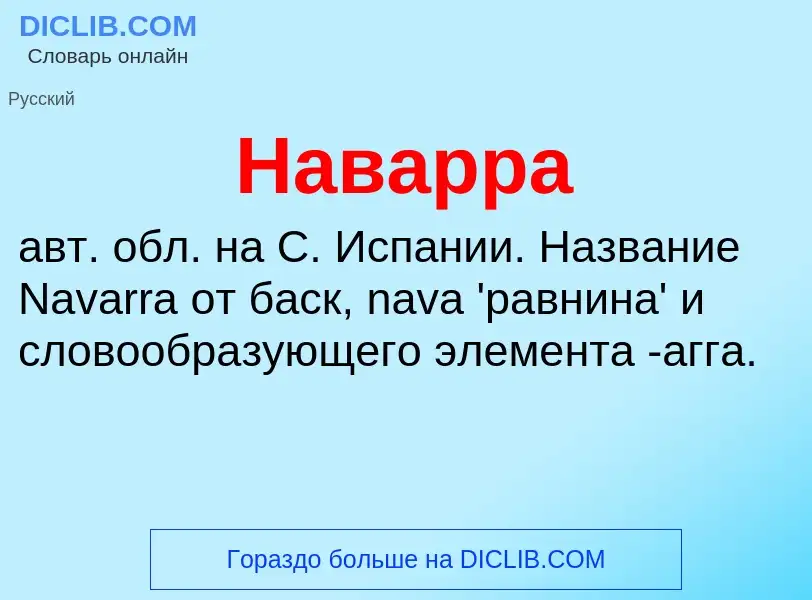 DICLIB.COM
Словарь онлайн

Русский

Наварра

авт. обл. на С. Испании. Название Navarra от баск, nava 'равнина' и словообразующего элемента -агга.

Гораздо больше на DICLIB.COM